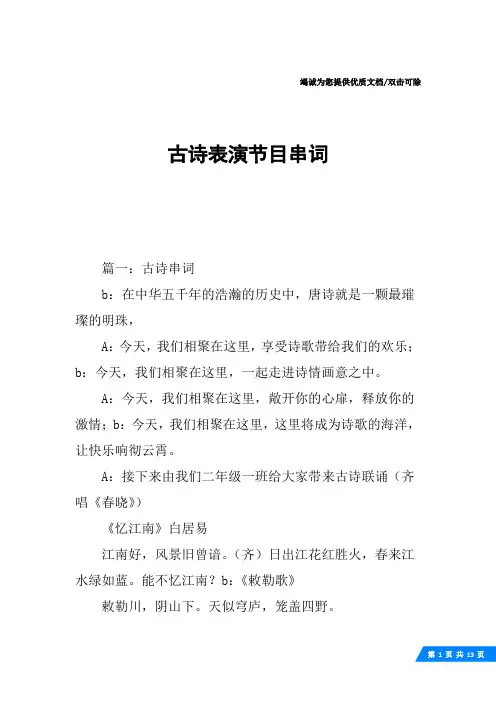 竭诚为您提供优质文档/双击可除

古诗表演节目串词

篇一：古诗串词

b：在中华五千年的浩瀚的历史中，唐诗就是一颗最璀璨的明珠，

A：今天，我们相聚在这里，享受诗歌带给我们的欢乐；b：今天，我们相聚在这里，一起走进诗情画意之中。

A：今天，我们相聚在这里，敞开你的心扉，释放你的激情；b：今天，我们相聚在这里，这里将成为诗歌的海洋，让快乐响彻云霄。

A：接下来由我们二年级一班给大家带来古诗联诵（齐唱《春晓》）

《忆江南》白居易

江南好，风景旧曾谙。（齐）日出江花红胜火，春来江水绿如蓝。能不忆江南？b：《敕勒歌》

敕勒川，阴山下。天似穹庐，笼盖四野。

第 1 页 共 13 页